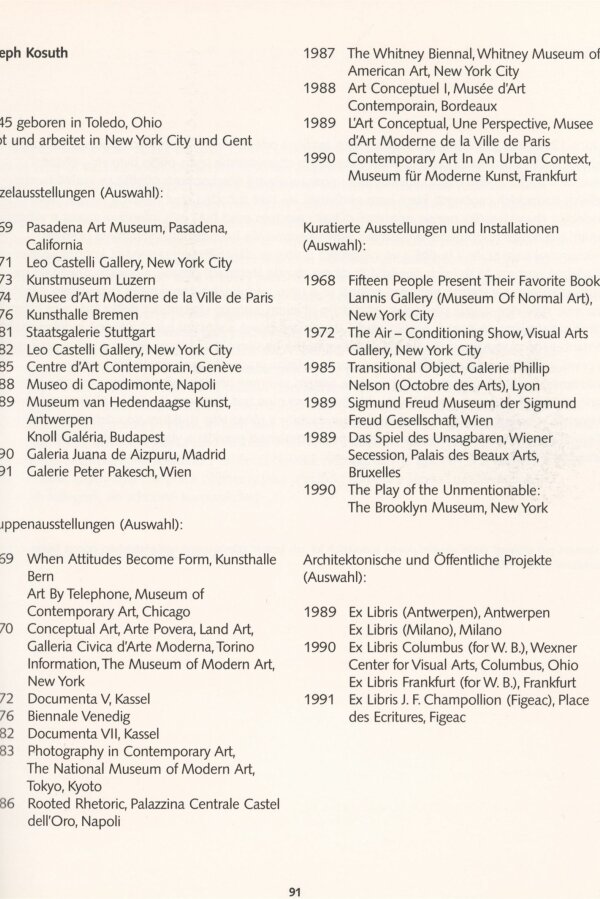 eph Kosuth

45 geboren in Toledo, Ohio
ot und arbeitet in New York City und Gent

zelausstellungen (Auswahl):

69 Pasadena Art Museum, Pasadena, California
71 Leo Castelli Gallery, New York City
73 Kunstmuseum Luzern
74 Musee d'Art Moderne de la Ville de Paris
76 Kunsthalle Bremen
81 Staatsgalerie Stuttgart
82 Leo Castelli Gallery, New York City
85 Centre d'Art Contemporain, Genève
88 Museo di Capodimonte, Napoli
89 Museum van Hedendaagse Kunst, Antwerpen
Knoll Galéria, Budapest
90 Galeria Juana de Aizpuru, Madrid
91 Galerie Peter Pakesch, Wien

uppenausstellungen (Auswahl):

69 When Attitudes Become Form, Kunsthalle Bern
Art By Telephone, Museum of Contemporary Art, Chicago
70 Conceptual Art, Arte Povera, Land Art, Galleria Civica d'Arte Moderna, Torino
Information, The Museum of Modern Art, New York
72 Documenta V, Kassel
76 Biennale Venedig
82 Documenta VII, Kassel
83 Photography in Contemporary Art, The National Museum of Modern Art, Tokyo, Kyoto
86 Rooted Rhetoric, Palazzina Centrale Castel dell'Oro, Napoli

1987 The Whitney Biennal, Whitney Museum of American Art, New York City
1988 Art Conceptuel I, Musée d'Art Contemporain, Bordeaux
1989 L'Art Conceptual, Une Perspective, Musee d'Art Moderne de la Ville de Paris
1990 Contemporary Art In An Urban Context, Museum für Moderne Kunst, Frankfurt

Kuratierte Ausstellungen und Installationen (Auswahl):

1968 Fifteen People Present Their Favorite Book Lannis Gallery (Museum Of Normal Art), New York City
1972 The Air – Conditioning Show, Visual Arts Gallery, New York City
1985 Transitional Object, Galerie Phillip Nelson (Octobre des Arts), Lyon
1989 Sigmund Freud Museum der Sigmund Freud Gesellschaft, Wien
1989 Das Spiel des Unsagbaren, Wiener Secession, Palais des Beaux Arts, Bruxelles
1990 The Play of the Unmentionable: The Brooklyn Museum, New York

Architektonische und Öffentliche Projekte (Auswahl):

1989 Ex Libris (Antwerpen), Antwerpen
Ex Libris (Milano), Milano
1990 Ex Libris Columbus (for W. B.), Wexner Center for Visual Arts, Columbus, Ohio
Ex Libris Frankfurt (for W. B.), Frankfurt
1991 Ex Libris J. F. Champollion (Figeac), Place des Ecritures, Figeac

91